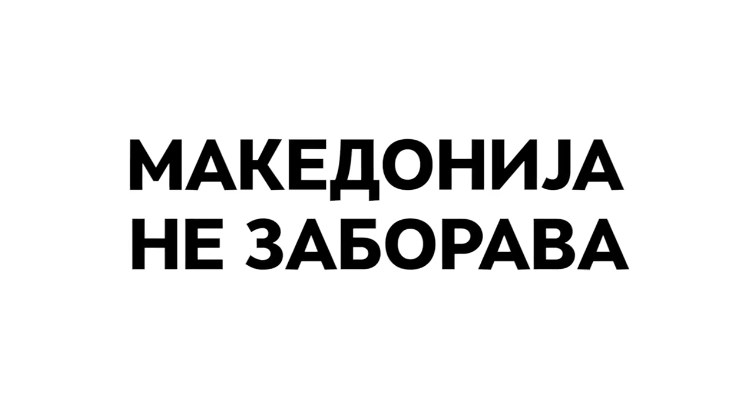 МАКЕДОНИЈА
НЕ ЗАБОРАВА